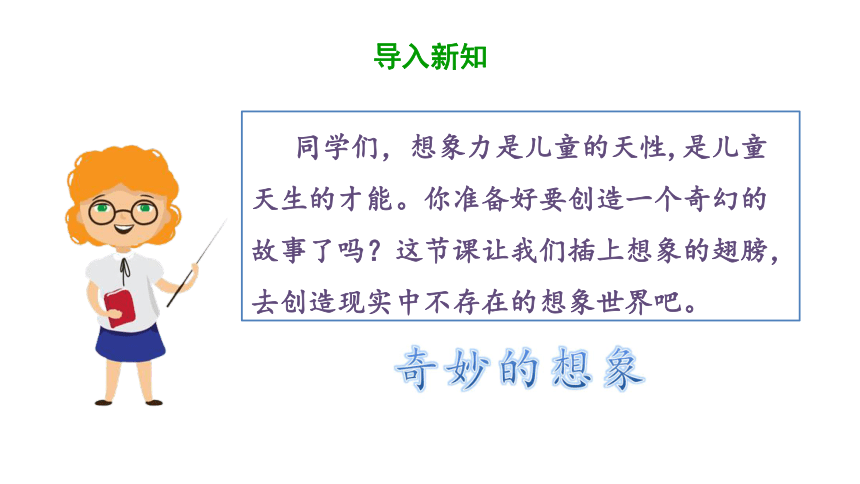 导入新知

同学们，想象力是儿童的天性,是儿童天生的才能。你准备好要创造一个奇幻的故事了吗？这节课让我们插上想象的翅膀，去创造现实中不存在的想象世界吧。

奇妙的想象